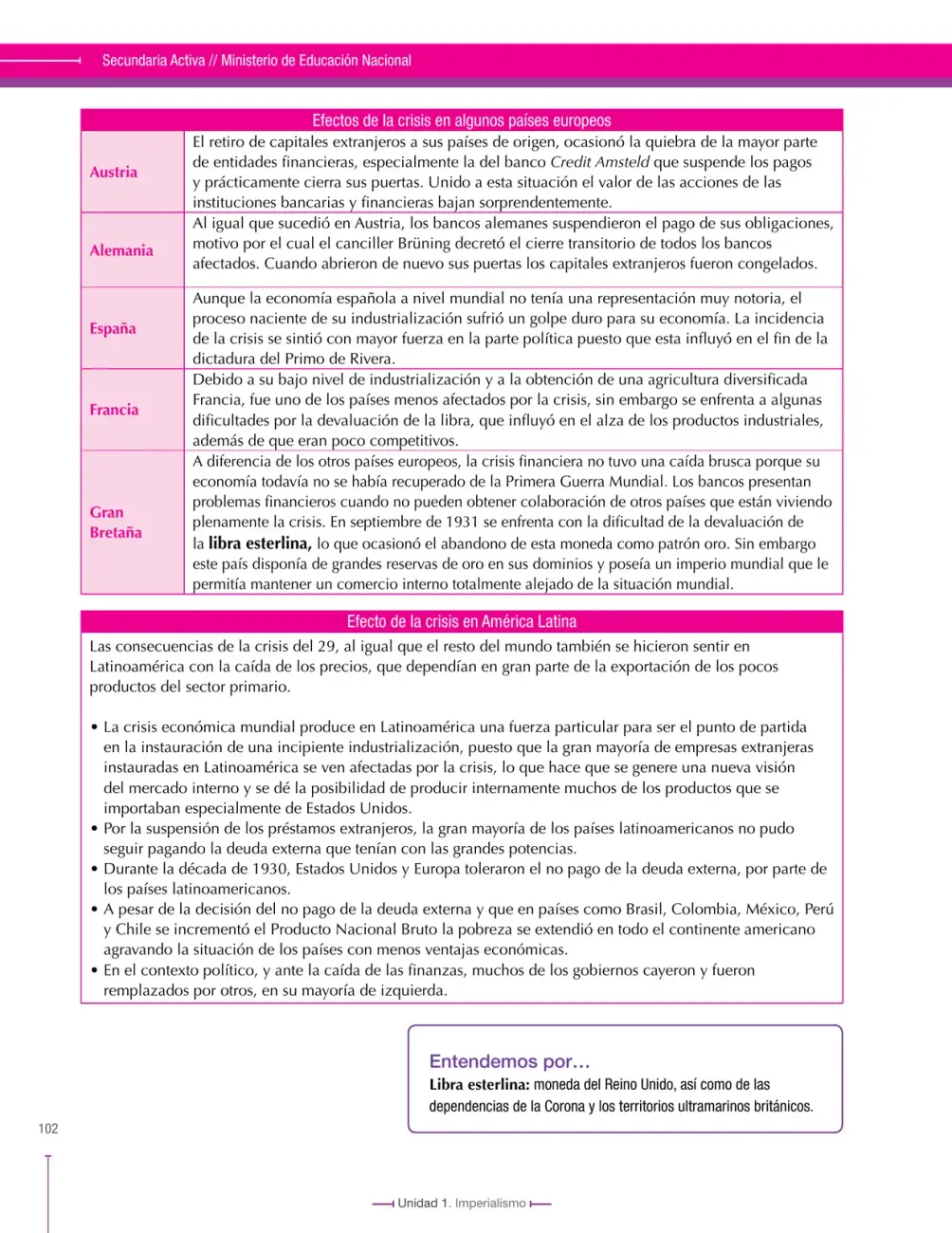 Secundaria Activa // Ministerio de Educación Nacional

| Efectos de la crisis en algunos países europeos | |
|---|---|
| Austria | El retiro de capitales extranjeros a sus países de origen, ocasionó la quiebra de la mayor parte de entidades financieras, especialmente la del banco Credit Amsteld que suspende los pagos y prácticamente cierra sus puertas. Unido a esta situación el valor de las acciones de las instituciones bancarias y financieras bajan sorprendentemente. |
| Alemania | Al igual que sucedió en Austria, los bancos alemanes suspendieron el pago de sus obligaciones, motivo por el cual el canciller Brüning decretó el cierre transitorio de todos los bancos afectados. Cuando abrieron de nuevo sus puertas los capitales extranjeros fueron congelados. |
| España | Aunque la economía española a nivel mundial no tenía una representación muy notoria, el proceso naciente de su industrialización sufrió un golpe duro para su economía. La incidencia de la crisis se sintió con mayor fuerza en la parte política puesto que esta influyó en el fin de la dictadura del Primo de Rivera. |
| Francia | Debido a su bajo nivel de industrialización y a la obtención de una agricultura diversificada Francia, fue uno de los países menos afectados por la crisis, sin embargo se enfrenta a algunas dificultades por la devaluación de la libra, que influyó en el alza de los productos industriales, además de que eran poco competitivos. |
| Gran Bretaña | A diferencia de los otros países europeos, la crisis financiera no tuvo una caída brusca porque su economía todavía no se había recuperado de la Primera Guerra Mundial. Los bancos presentan problemas financieros cuando no pueden obtener colaboración de otros países que están viviendo plenamente la crisis. En septiembre de 1931 se enfrenta con la dificultad de la devaluación de la libra esterlina, lo que ocasionó el abandono de esta moneda como patrón oro. Sin embargo este país disponía de grandes reservas de oro en sus dominios y poseía un imperio mundial que le permitía mantener un comercio interno totalmente alejado de la situación mundial. |

Efecto de la crisis en América Latina

Las consecuencias de la crisis del 29, al igual que el resto del mundo también se hicieron sentir en Latinoamérica con la caída de los precios, que dependían en gran parte de la exportación de los pocos productos del sector primario.

• La crisis económica mundial produce en Latinoamérica una fuerza particular para ser el punto de partida en la instauración de una incipiente industrialización, puesto que la gran mayoría de empresas extranjeras instauradas en Latinoamérica se ven afectadas por la crisis, lo que hace que se genere una nueva visión del mercado interno y se dé la posibilidad de producir internamente muchos de los productos que se importaban especialmente de Estados Unidos.
• Por la suspensión de los préstamos extranjeros, la gran mayoría de los países latinoamericanos no pudo seguir pagando la deuda externa que tenían con las grandes potencias.
• Durante la década de 1930, Estados Unidos y Europa toleraron el no pago de la deuda externa, por parte de los países latinoamericanos.
• A pesar de la decisión del no pago de la deuda externa y que en países como Brasil, Colombia, México, Perú y Chile se incrementó el Producto Nacional Bruto la pobreza se extendió en todo el continente americano agravando la situación de los países con menos ventajas económicas.
• En el contexto político, y ante la caída de las finanzas, muchos de los gobiernos cayeron y fueron remplazados por otros, en su mayoría de izquierda.

Entendemos por…
Libra esterlina: moneda del Reino Unido, así como de las dependencias de la Corona y los territorios ultramarinos británicos.

102

Unidad 1. Imperialismo